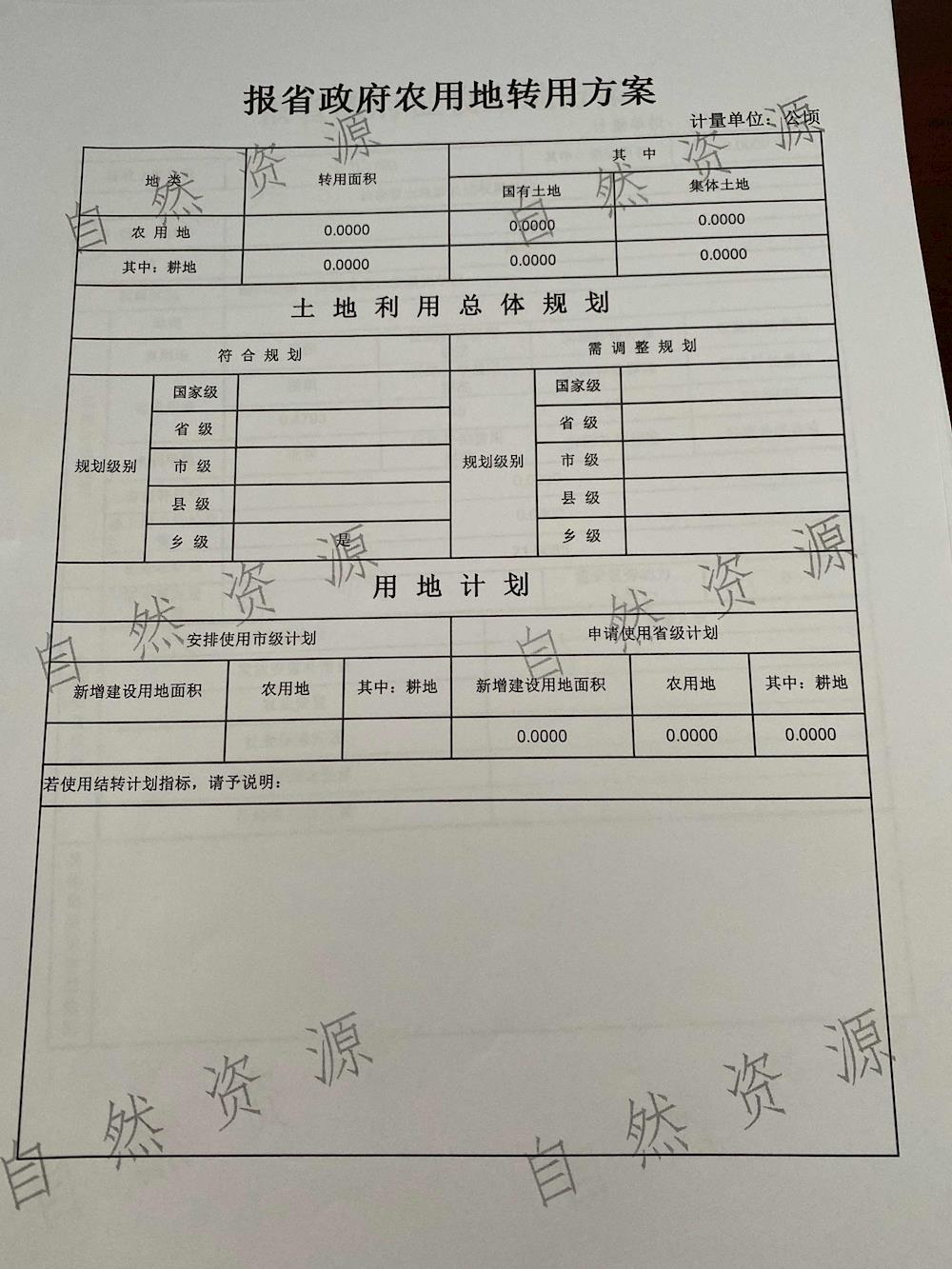 报省政府农用地转用方案

计量单位：公顷

| 地类 | 转用面积 | 其中 国有土地 | 其中 集体土地 |
|---|---|---|---|
| 农用地 | 0.0000 | 0.0000 | 0.0000 |
| 其中：耕地 | 0.0000 | 0.0000 | 0.0000 |

土地利用总体规划

| 符合规划 | | | 需调整规划 | | |
|---|---|---|---|---|---|
| 规划级别 | 国家级 | | 规划级别 | 国家级 | |
| | 省级 | | | 省级 | |
| | 市级 | | | 市级 | |
| | 县级 | | | 县级 | |
| | 乡级 | 是 | | 乡级 | |

用地计划

| 安排使用市级计划 | | | 申请使用省级计划 | | |
|---|---|---|---|---|---|
| 新增建设用地面积 | 农用地 | 其中：耕地 | 新增建设用地面积 | 农用地 | 其中：耕地 |
| | | | 0.0000 | 0.0000 | 0.0000 |

若使用结转计划指标，请予说明：

自然资源 自然资源 自然资源 自然资源 自然资源 自然资源